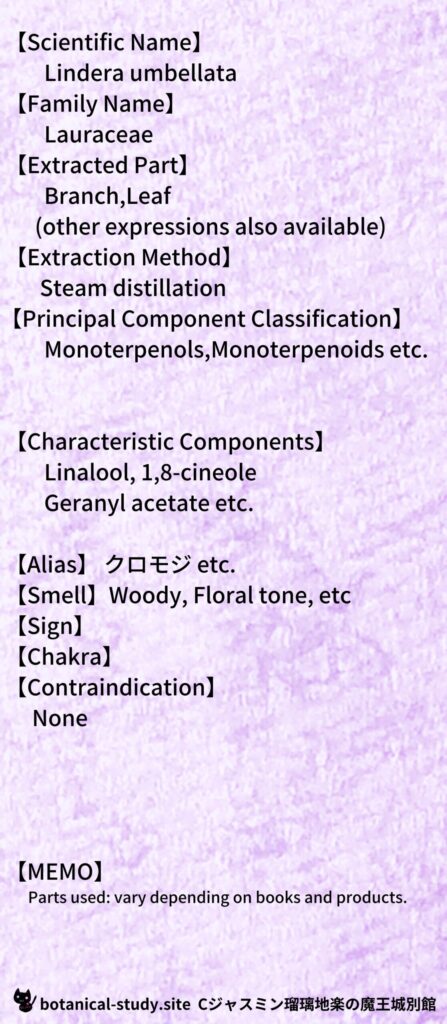 【Scientific Name】
Lindera umbellata
【Family Name】
Lauraceae
【Extracted Part】
Branch,Leaf
(other expressions also available)
【Extraction Method】
Steam distillation
【Principal Component Classification】
Monoterpenols,Monoterpenoids etc.

【Characteristic Components】
Linalool, 1,8-cineole
Geranyl acetate etc.

【Alias】 クロモジ etc.
【Smell】Woody, Floral tone, etc
【Sign】
【Chakra】
【Contraindication】
None

【MEMO】
Parts used: vary depending on books and products.

botanical-study.site Cジャスミン瑠璃地楽の魔王城別館